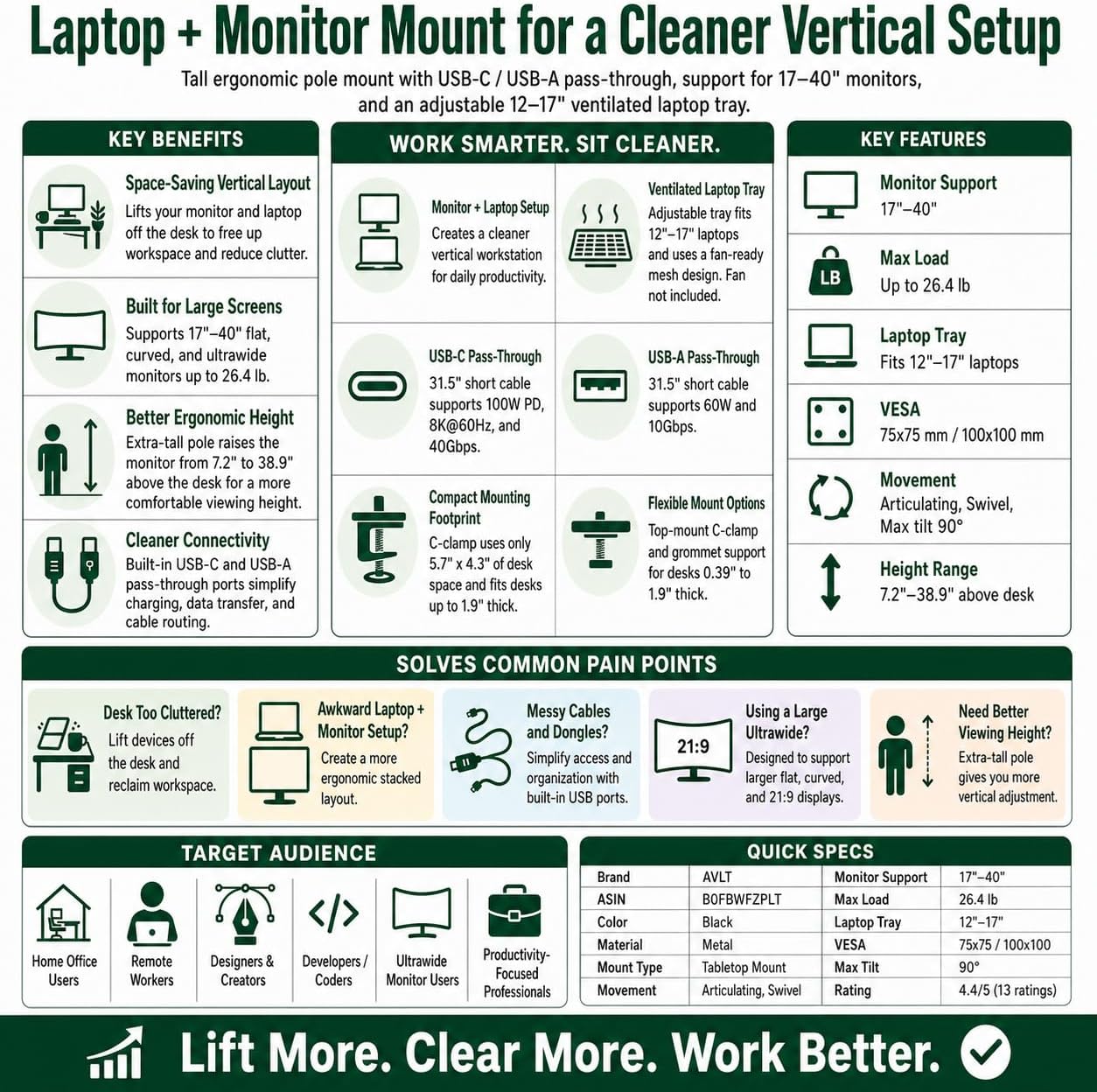 Laptop + Monitor Mount for a Cleaner Vertical Setup

Tall ergonomic pole mount with USB-C / USB-A pass-through, support for 17–40" monitors, and an adjustable 12–17" ventilated laptop tray.

KEY BENEFITS

Space-Saving Vertical Layout
Lifts your monitor and laptop off the desk to free up workspace and reduce clutter.

Built for Large Screens
Supports 17"–40" flat, curved, and ultrawide monitors up to 26.4 lb.

Better Ergonomic Height
Extra-tall pole raises the monitor from 7.2" to 38.9" above the desk for a more comfortable viewing height.

Cleaner Connectivity
Built-in USB-C and USB-A pass-through ports simplify charging, data transfer, and cable routing.

WORK SMARTER. SIT CLEANER.

Monitor + Laptop Setup
Creates a cleaner vertical workstation for daily productivity.

Ventilated Laptop Tray
Adjustable tray fits 12"–17" laptops and uses a fan-ready mesh design. Fan not included.

USB-C Pass-Through
31.5" short cable supports 100W PD, 8K@60Hz, and 40Gbps.

USB-A Pass-Through
31.5" short cable supports 60W and 10Gbps.

Compact Mounting Footprint
C-clamp uses only 5.7" x 4.3" of desk space and fits desks up to 1.9" thick.

Flexible Mount Options
Top-mount C-clamp and grommet support for desks 0.39" to 1.9" thick.

KEY FEATURES

Monitor Support
17"–40"

LB
Max Load
Up to 26.4 lb

Laptop Tray
Fits 12"–17" laptops

VESA
75x75 mm / 100x100 mm

Movement
Articulating, Swivel, Max tilt 90°

Height Range
7.2"–38.9" above desk

SOLVES COMMON PAIN POINTS

Desk Too Cluttered?
Lift devices off the desk and reclaim workspace.

Awkward Laptop + Monitor Setup?
Create a more ergonomic stacked layout.

Messy Cables and Dongles?
Simplify access and organization with built-in USB ports.

21:9
Using a Large Ultrawide?
Designed to support larger flat, curved, and 21:9 displays.

Need Better Viewing Height?
Extra-tall pole gives you more vertical adjustment.

TARGET AUDIENCE

Home Office Users
Remote Workers
Designers & Creators
Developers / Coders
Ultrawide Monitor Users
Productivity-Focused Professionals

QUICK SPECS

| Brand | AVLT | Monitor Support | 17"–40" |
|---|---|---|---|
| ASIN | B0FBWFZPLT | Max Load | 26.4 lb |
| Color | Black | Laptop Tray | 12"–17" |
| Material | Metal | VESA | 75x75 / 100x100 |
| Mount Type | Tabletop Mount | Max Tilt | 90° |
| Movement | Articulating, Swivel | Rating | 4.4/5 (13 ratings) |

Lift More. Clear More. Work Better.